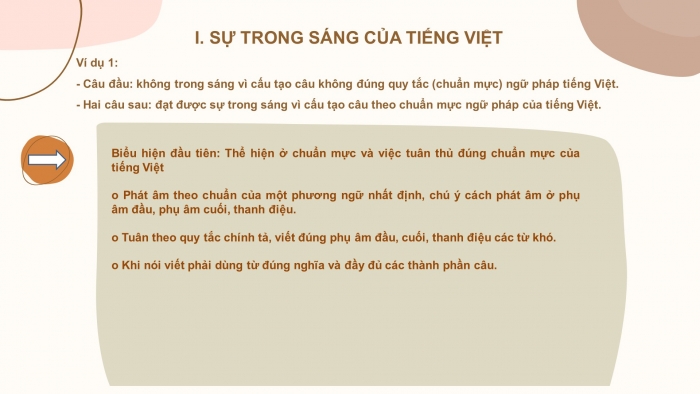 I. SỰ TRONG SÁNG CỦA TIẾNG VIỆT

Ví dụ 1:

- Câu đầu: không trong sáng vì cấu tạo câu không đúng quy tắc (chuẩn mực) ngữ pháp tiếng Việt.

- Hai câu sau: đạt được sự trong sáng vì cấu tạo câu theo chuẩn mực ngữ pháp của tiếng Việt.

Biểu hiện đầu tiên: Thể hiện ở chuẩn mực và việc tuân thủ đúng chuẩn mực của tiếng Việt

o Phát âm theo chuẩn của một phương ngữ nhất định, chú ý cách phát âm ở phụ âm đầu, phụ âm cuối, thanh điệu.

o Tuân theo quy tắc chính tả, viết đúng phụ âm đầu, cuối, thanh điệu các từ khó.

o Khi nói viết phải dùng từ đúng nghĩa và đầy đủ các thành phần câu.